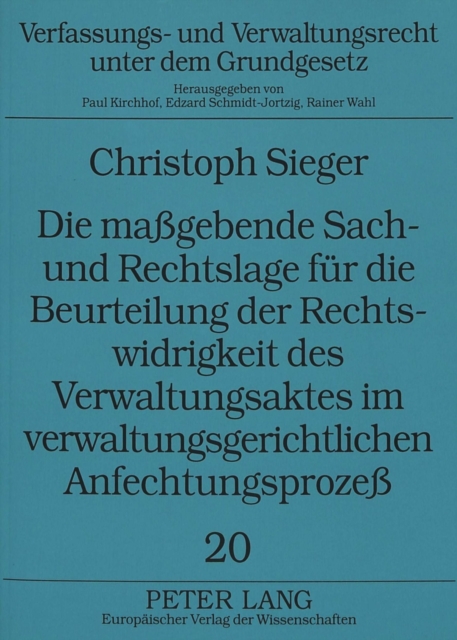 Verfassungs- und Verwaltungsrecht unter dem Grundgesetz

Herausgegeben von
Paul Kirchhof, Edzard Schmidt-Jortzig, Rainer Wahl

Christoph Sieger

Die maßgebende Sach- und Rechtslage für die Beurteilung der Rechtswidrigkeit des Verwaltungsaktes im verwaltungsgerichtlichen Anfechtungsprozeß

20

PETER LANG
Europäischer Verlag der Wissenschaften